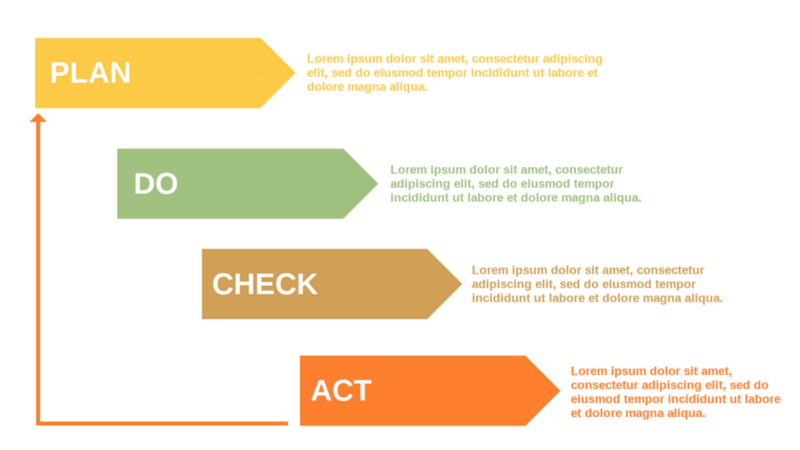 PLAN

Lorem ipsum dolor sit amet, consectetur adipiscing elit, sed do eiusmod tempor incididunt ut labore et dolore magna aliqua.

DO

Lorem ipsum dolor sit amet, consectetur adipiscing elit, sed do eiusmod tempor incididunt ut labore et dolore magna aliqua.

CHECK

Lorem ipsum dolor sit amet, consectetur adipiscing elit, sed do eiusmod tempor incididunt ut labore et dolore magna aliqua.

ACT

Lorem ipsum dolor sit amet, consectetur adipiscing elit, sed do eiusmod tempor incididunt ut labore et dolore magna aliqua.